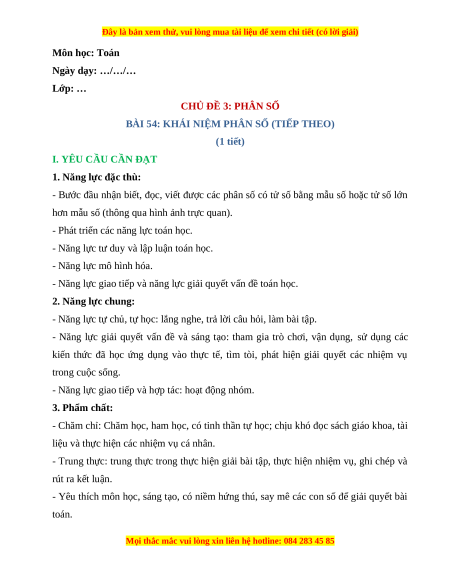 Đây là bản xem thử, vui lòng mua tài liệu để xem chi tiết (có lời giải)

Môn học: Toán

Ngày dạy: …/…/…

Lớp: …

CHỦ ĐỀ 3: PHÂN SỐ

BÀI 54: KHÁI NIỆM PHÂN SỐ (TIẾP THEO)

(1 tiết)

I. YÊU CẦU CẦN ĐẠT

1. Năng lực đặc thù:

- Bước đầu nhận biết, đọc, viết được các phân số có tử số bằng mẫu số hoặc tử số lớn hơn mẫu số (thông qua hình ảnh trực quan).

- Phát triển các năng lực toán học.

- Năng lực tư duy và lập luận toán học.

- Năng lực mô hình hóa.

- Năng lực giao tiếp và năng lực giải quyết vấn đề toán học.

2. Năng lực chung:

- Năng lực tự chủ, tự học: lắng nghe, trả lời câu hỏi, làm bài tập.

- Năng lực giải quyết vấn đề và sáng tạo: tham gia trò chơi, vận dụng, sử dụng các kiến thức đã học ứng dụng vào thực tế, tìm tòi, phát hiện giải quyết các nhiệm vụ trong cuộc sống.

- Năng lực giao tiếp và hợp tác: hoạt động nhóm.

3. Phẩm chất:

- Chăm chỉ: Chăm học, ham học, có tinh thần tự học; chịu khó đọc sách giáo khoa, tài liệu và thực hiện các nhiệm vụ cá nhân.

- Trung thực: trung thực trong thực hiện giải bài tập, thực hiện nhiệm vụ, ghi chép và rút ra kết luận.

- Yêu thích môn học, sáng tạo, có niềm hứng thú, say mê các con số để giải quyết bài toán.

Mọi thắc mắc vui lòng xin liên hệ hotline: 084 283 45 85